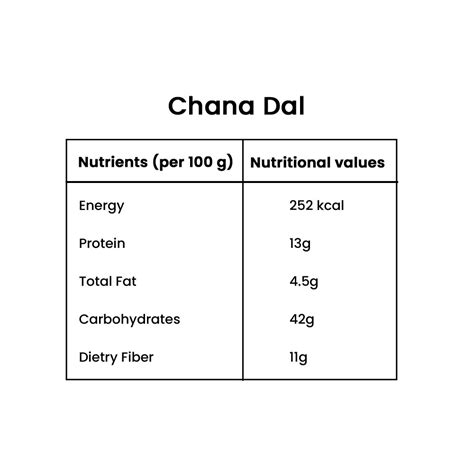 Chana Dal

| Nutrients (per 100 g) | Nutritional values |
|---|---|
| Energy | 252 kcal |
| Protein | 13g |
| Total Fat | 4.5g |
| Carbohydrates | 42g |
| Dietry Fiber | 11g |